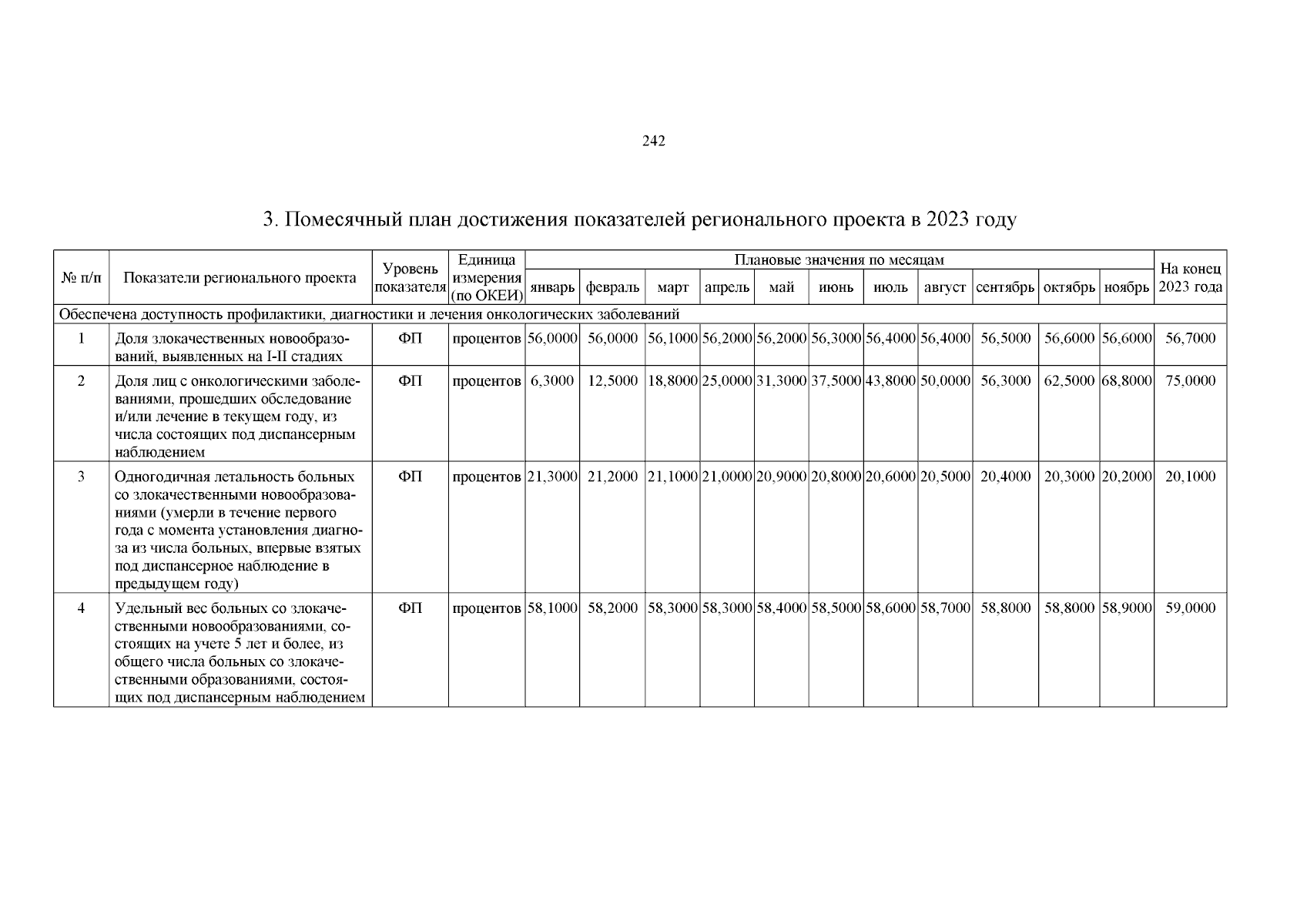 242

3. Помесячный план достижения показателей регионального проекта в 2023 году

| № п/п | Показатели регионального проекта | Уровень показателя | Единица измерения (по ОКЕИ) | Плановые значения по месяцам | | | | | | | | | | | На конец 2023 года |
|---|---|---|---|---|---|---|---|---|---|---|---|---|---|---|---|
| | | | | январь | февраль | март | апрель | май | июнь | июль | август | сентябрь | октябрь | ноябрь | |
| Обеспечена доступность профилактики, диагностики и лечения онкологических заболеваний | | | | | | | | | | | | | | | |
| 1 | Доля злокачественных новообразований, выявленных на I-II стадиях | ФП | процентов | 56,0000 | 56,0000 | 56,1000 | 56,2000 | 56,2000 | 56,3000 | 56,4000 | 56,4000 | 56,5000 | 56,6000 | 56,6000 | 56,7000 |
| 2 | Доля лиц с онкологическими заболеваниями, прошедших обследование и/или лечение в текущем году, из числа состоящих под диспансерным наблюдением | ФП | процентов | 6,3000 | 12,5000 | 18,8000 | 25,0000 | 31,3000 | 37,5000 | 43,8000 | 50,0000 | 56,3000 | 62,5000 | 68,8000 | 75,0000 |
| 3 | Одногодичная летальность больных со злокачественными новообразованиями (умерли в течение первого года с момента установления диагноза из числа больных, впервые взятых под диспансерное наблюдение в предыдущем году) | ФП | процентов | 21,3000 | 21,2000 | 21,1000 | 21,0000 | 20,9000 | 20,8000 | 20,6000 | 20,5000 | 20,4000 | 20,3000 | 20,2000 | 20,1000 |
| 4 | Удельный вес больных со злокачественными новообразованиями, состоящих на учете 5 лет и более, из общего числа больных со злокачественными образованиями, состоящих под диспансерным наблюдением | ФП | процентов | 58,1000 | 58,2000 | 58,3000 | 58,3000 | 58,4000 | 58,5000 | 58,6000 | 58,7000 | 58,8000 | 58,8000 | 58,9000 | 59,0000 |